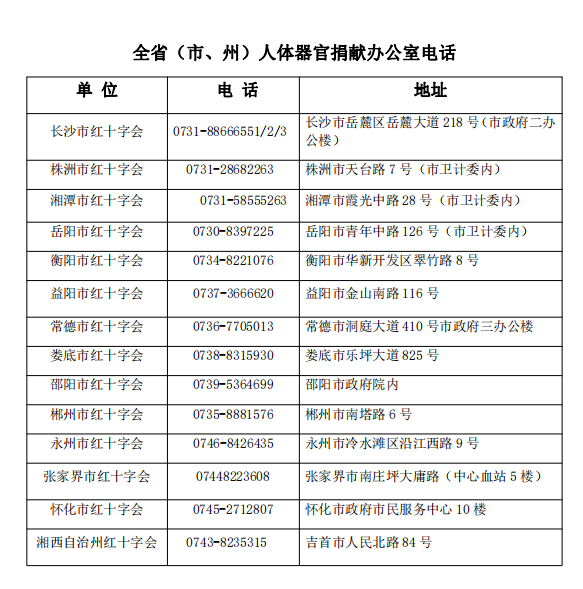 全省（市、州）人体器官捐献办公室电话

| 单 位 | 电 话 | 地址 |
|---|---|---|
| 长沙市红十字会 | 0731-88666551/2/3 | 长沙市岳麓区岳麓大道 218 号（市政府二办公楼） |
| 株洲市红十字会 | 0731-28682263 | 株洲市天台路 7 号（市卫计委内） |
| 湘潭市红十字会 | 0731-58555263 | 湘潭市霞光中路 28 号（市卫计委内） |
| 岳阳市红十字会 | 0730-8397225 | 岳阳市青年中路 126 号（市卫计委内） |
| 衡阳市红十字会 | 0734-8221076 | 衡阳市华新开发区翠竹路 8 号 |
| 益阳市红十字会 | 0737-3666620 | 益阳市金山南路 116 号 |
| 常德市红十字会 | 0736-7705013 | 常德市洞庭大道 410 号市政府三办公楼 |
| 娄底市红十字会 | 0738-8315930 | 娄底市乐坪大道 825 号 |
| 邵阳市红十字会 | 0739-5364699 | 邵阳市政府院内 |
| 郴州市红十字会 | 0735-8881576 | 郴州市南塔路 6 号 |
| 永州市红十字会 | 0746-8426435 | 永州市冷水滩区沿江西路 9 号 |
| 张家界市红十字会 | 07448223608 | 张家界市南庄坪大庸路（中心血站 5 楼） |
| 怀化市红十字会 | 0745-2712807 | 怀化市政府市民服务中心 10 楼 |
| 湘西自治州红十字会 | 0743-8235315 | 吉首市人民北路 84 号 |